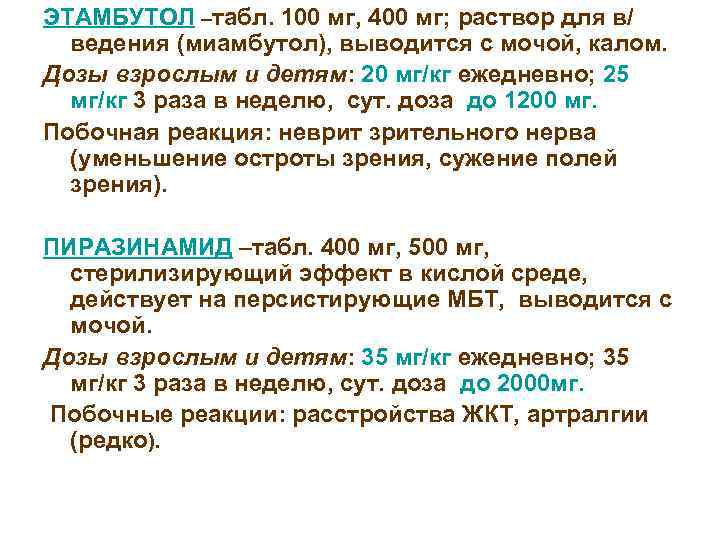 ЭТАМБУТОЛ –табл. 100 мг, 400 мг; раствор для в/ведения (миамбутол), выводится с мочой, калом.

Дозы взрослым и детям: 20 мг/кг ежедневно; 25 мг/кг 3 раза в неделю, сут. доза до 1200 мг.

Побочная реакция: неврит зрительного нерва (уменьшение остроты зрения, сужение полей зрения).

ПИРАЗИНАМИД –табл. 400 мг, 500 мг, стерилизирующий эффект в кислой среде, действует на персистирующие МБТ, выводится с мочой.

Дозы взрослым и детям: 35 мг/кг ежедневно; 35 мг/кг 3 раза в неделю, сут. доза до 2000мг.

Побочные реакции: расстройства ЖКТ, артралгии (редко).